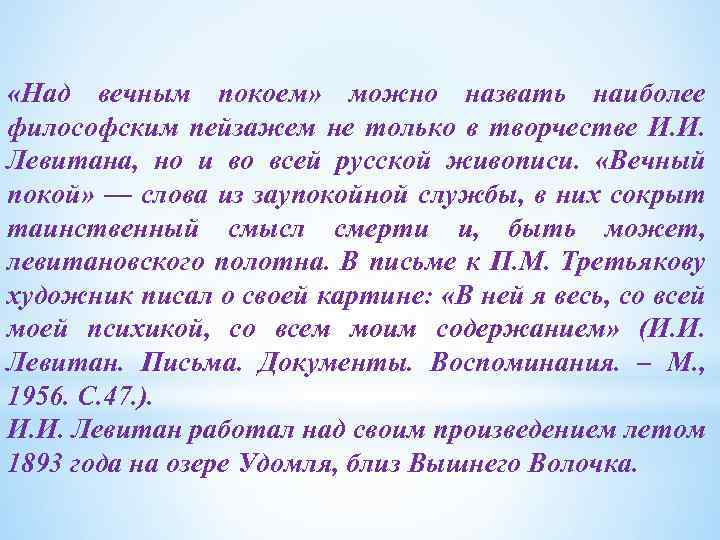 «Над вечным покоем» можно назвать наиболее философским пейзажем не только в творчестве И.И. Левитана, но и во всей русской живописи. «Вечный покой» — слова из заупокойной службы, в них сокрыт таинственный смысл смерти и, быть может, левитановского полотна. В письме к П.М. Третьякову художник писал о своей картине: «В ней я весь, со всей моей психикой, со всем моим содержанием» (И.И. Левитан. Письма. Документы. Воспоминания. – М., 1956. С.47.).

И.И. Левитан работал над своим произведением летом 1893 года на озере Удомля, близ Вышнего Волочка.